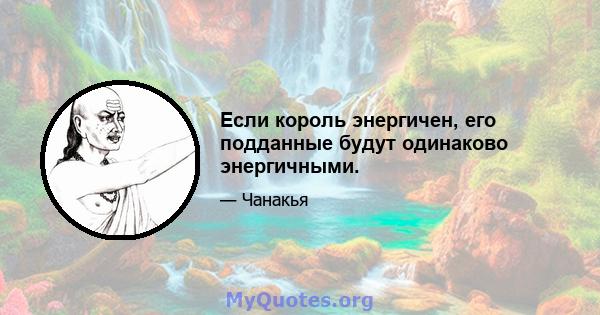 Если король энергичен, его подданные будут одинаково энергичными.

— Чанакья

MyQuotes.org